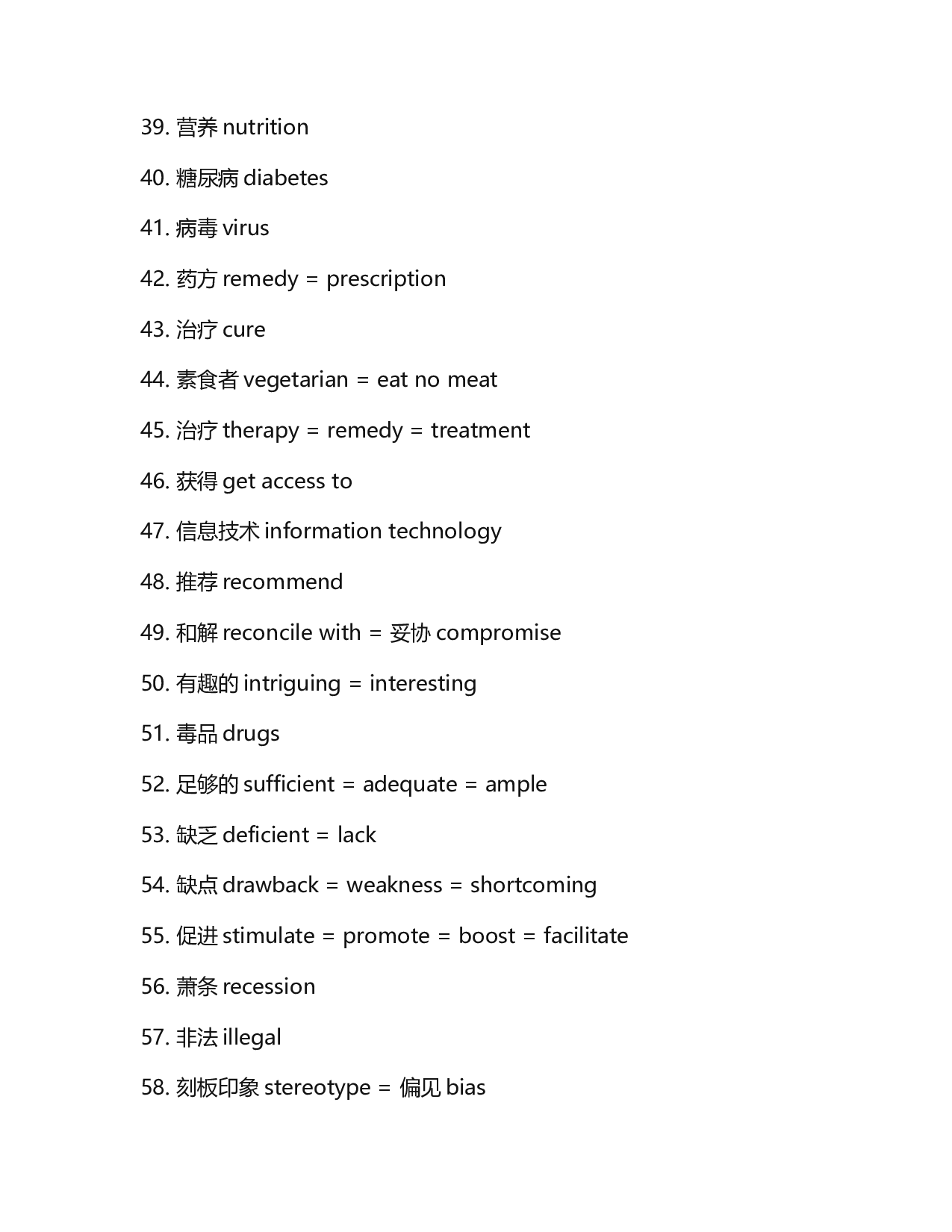 39. 营养 nutrition

40. 糖尿病 diabetes

41. 病毒 virus

42. 药方 remedy = prescription

43. 治疗 cure

44. 素食者 vegetarian = eat no meat

45. 治疗 therapy = remedy = treatment

46. 获得 get access to

47. 信息技术 information technology

48. 推荐 recommend

49. 和解 reconcile with = 妥协 compromise

50. 有趣的 intriguing = interesting

51. 毒品 drugs

52. 足够的 sufficient = adequate = ample

53. 缺乏 deficient = lack

54. 缺点 drawback = weakness = shortcoming

55. 促进 stimulate = promote = boost = facilitate

56. 萧条 recession

57. 非法 illegal

58. 刻板印象 stereotype = 偏见 bias